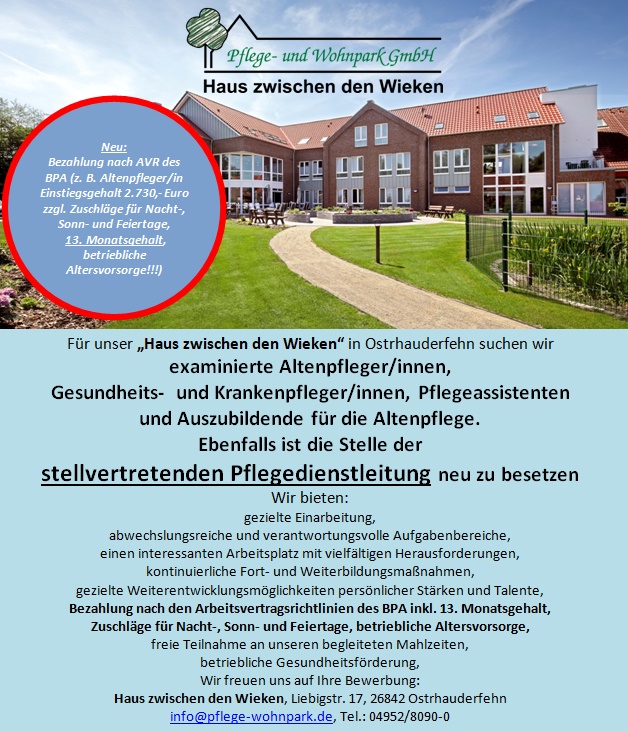 Pflege- und Wohnpark GmbH
Haus zwischen den Wieken

Neu:
Bezahlung nach AVR des BPA (z. B. Altenpfleger/in Einstiegsgehalt 2.730,- Euro zzgl. Zuschläge für Nacht-, Sonn- und Feiertage, 13. Monatsgehalt, betriebliche Altersvorsorge!!!)

Für unser „Haus zwischen den Wieken“ in Ostrhauderfehn suchen wir
examinierte Altenpfleger/innen,
Gesundheits- und Krankenpfleger/innen, Pflegeassistenten
und Auszubildende für die Altenpflege.
Ebenfalls ist die Stelle der
stellvertretenden Pflegedienstleitung neu zu besetzen
Wir bieten:
gezielte Einarbeitung,
abwechslungsreiche und verantwortungsvolle Aufgabenbereiche,
einen interessanten Arbeitsplatz mit vielfältigen Herausforderungen,
kontinuierliche Fort- und Weiterbildungsmaßnahmen,
gezielte Weiterentwicklungsmöglichkeiten persönlicher Stärken und Talente,
Bezahlung nach den Arbeitsvertragsrichtlinien des BPA inkl. 13. Monatsgehalt,
Zuschläge für Nacht-, Sonn- und Feiertage, betriebliche Altersvorsorge,
freie Teilnahme an unseren begleiteten Mahlzeiten,
betriebliche Gesundheitsförderung,
Wir freuen uns auf Ihre Bewerbung:
Haus zwischen den Wieken, Liebigstr. 17, 26842 Ostrhauderfehn
info@pflege-wohnpark.de, Tel.: 04952/8090-0